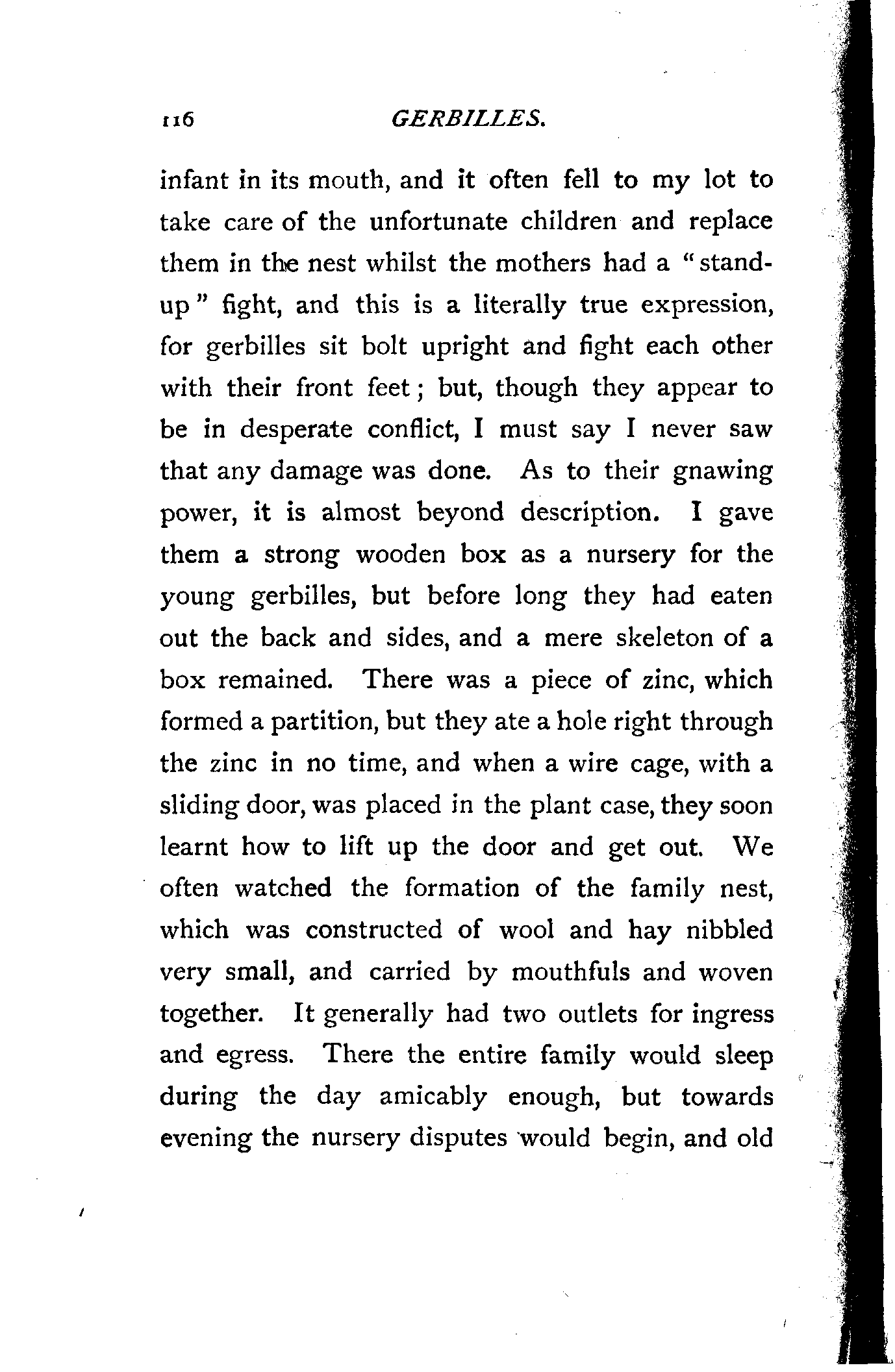 116 GERBILLES.

infant in its mouth, and it often fell to my lot to take care of the unfortunate children and replace them in the nest whilst the mothers had a "stand-up" fight, and this is a literally true expression, for gerbilles sit bolt upright and fight each other with their front feet; but, though they appear to be in desperate conflict, I must say I never saw that any damage was done. As to their gnawing power, it is almost beyond description. I gave them a strong wooden box as a nursery for the young gerbilles, but before long they had eaten out the back and sides, and a mere skeleton of a box remained. There was a piece of zinc, which formed a partition, but they ate a hole right through the zinc in no time, and when a wire cage, with a sliding door, was placed in the plant case, they soon learnt how to lift up the door and get out. We often watched the formation of the family nest, which was constructed of wool and hay nibbled very small, and carried by mouthfuls and woven together. It generally had two outlets for ingress and egress. There the entire family would sleep during the day amicably enough, but towards evening the nursery disputes would begin, and old